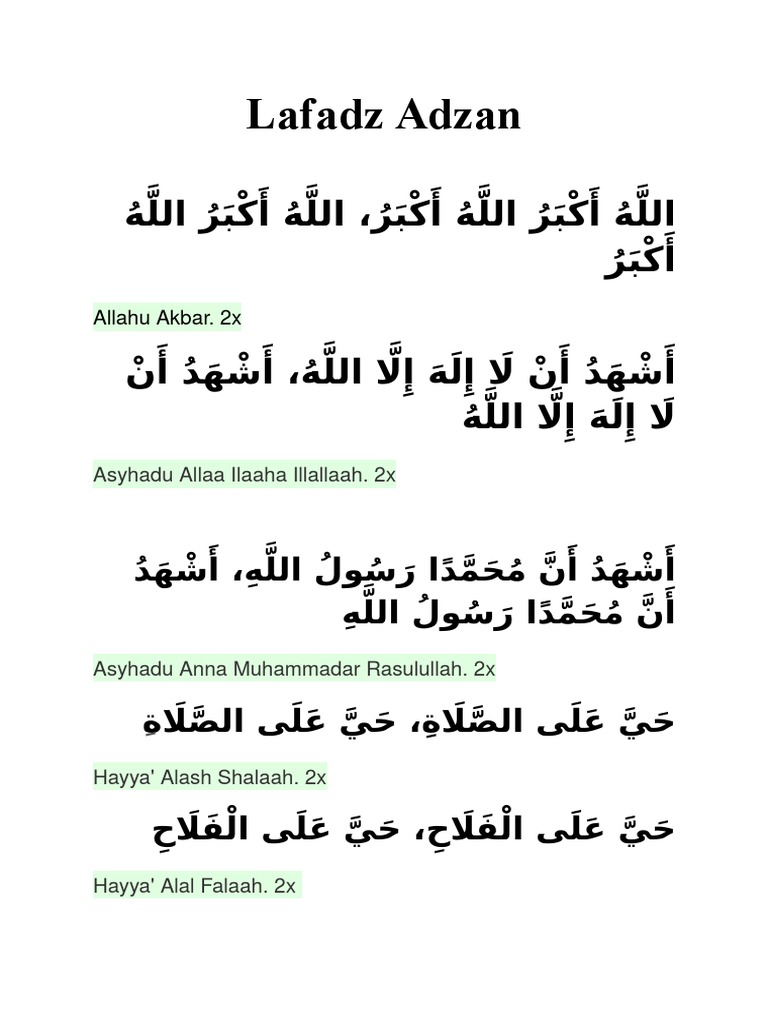 Lafadz Adzan

اللَّهُ أَكْبَرُ اللَّهُ أَكْبَرُ، اللَّهُ أَكْبَرُ اللَّهُ أَكْبَرُ

Allahu Akbar. 2x

أَشْهَدُ أَنْ لَا إِلَهَ إِلَّا اللَّهُ، أَشْهَدُ أَنْ لَا إِلَهَ إِلَّا اللَّهُ

Asyhadu Allaa Ilaaha Illallaah. 2x

أَشْهَدُ أَنَّ مُحَمَّدًا رَسُولُ اللَّهِ، أَشْهَدُ أَنَّ مُحَمَّدًا رَسُولُ اللَّهِ

Asyhadu Anna Muhammadar Rasulullah. 2x

حَيَّ عَلَى الصَّلَاةِ، حَيَّ عَلَى الصَّلَاةِ

Hayya' Alash Shalaah. 2x

حَيَّ عَلَى الْفَلَاحِ، حَيَّ عَلَى الْفَلَاحِ

Hayya' Alal Falaah. 2x